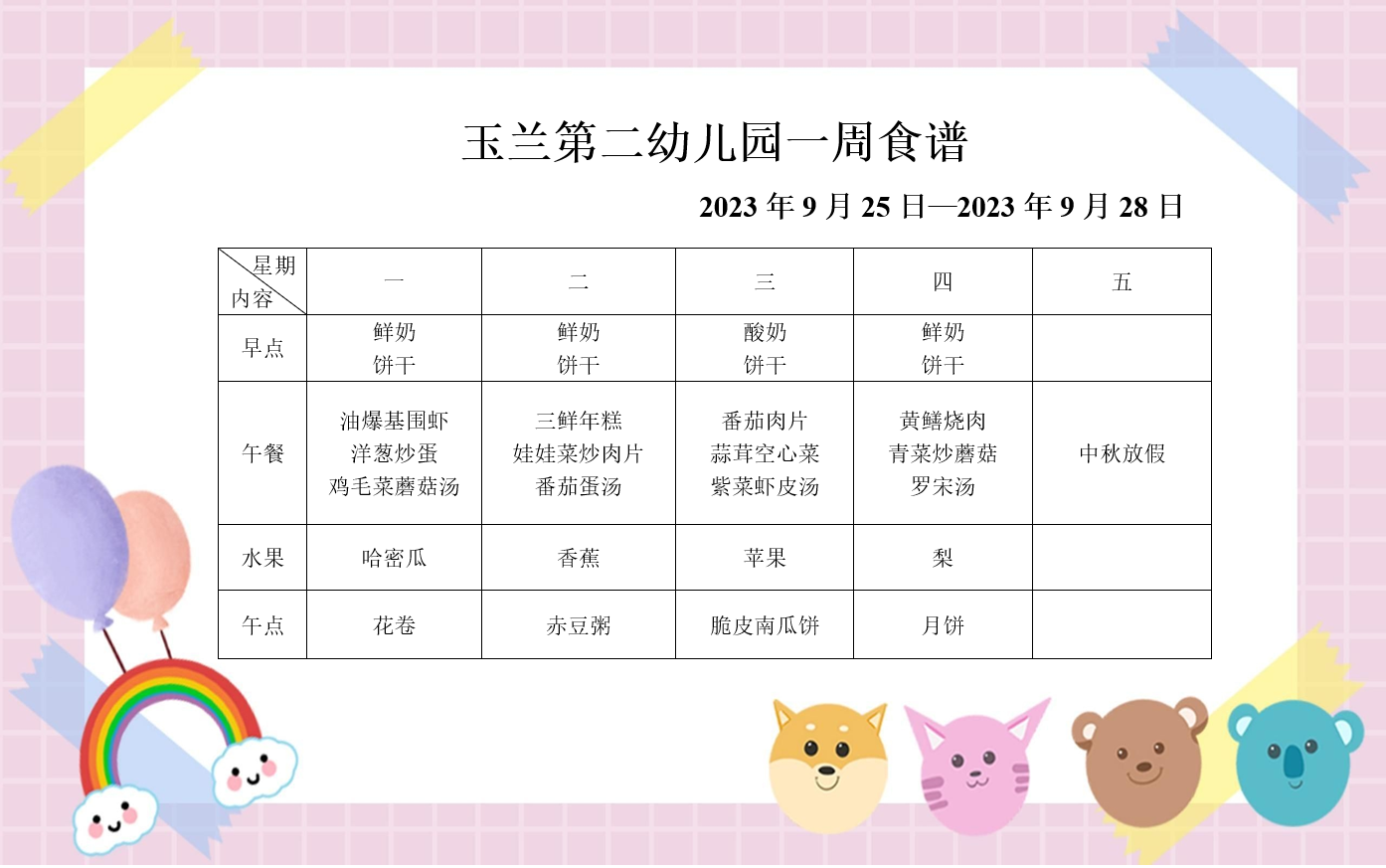 玉兰第二幼儿园一周食谱

2023年9月25日—2023年9月28日

| 星期 内容 | 一 | 二 | 三 | 四 | 五 |
|---|---|---|---|---|---|
| 早点 | 鲜奶 饼干 | 鲜奶 饼干 | 酸奶 饼干 | 鲜奶 饼干 | |
| 午餐 | 油爆基围虾 洋葱炒蛋 鸡毛菜蘑菇汤 | 三鲜年糕 娃娃菜炒肉片 番茄蛋汤 | 番茄肉片 蒜茸空心菜 紫菜虾皮汤 | 黄鳝烧肉 青菜炒蘑菇 罗宋汤 | 中秋放假 |
| 水果 | 哈密瓜 | 香蕉 | 苹果 | 梨 | |
| 午点 | 花卷 | 赤豆粥 | 脆皮南瓜饼 | 月饼 | |